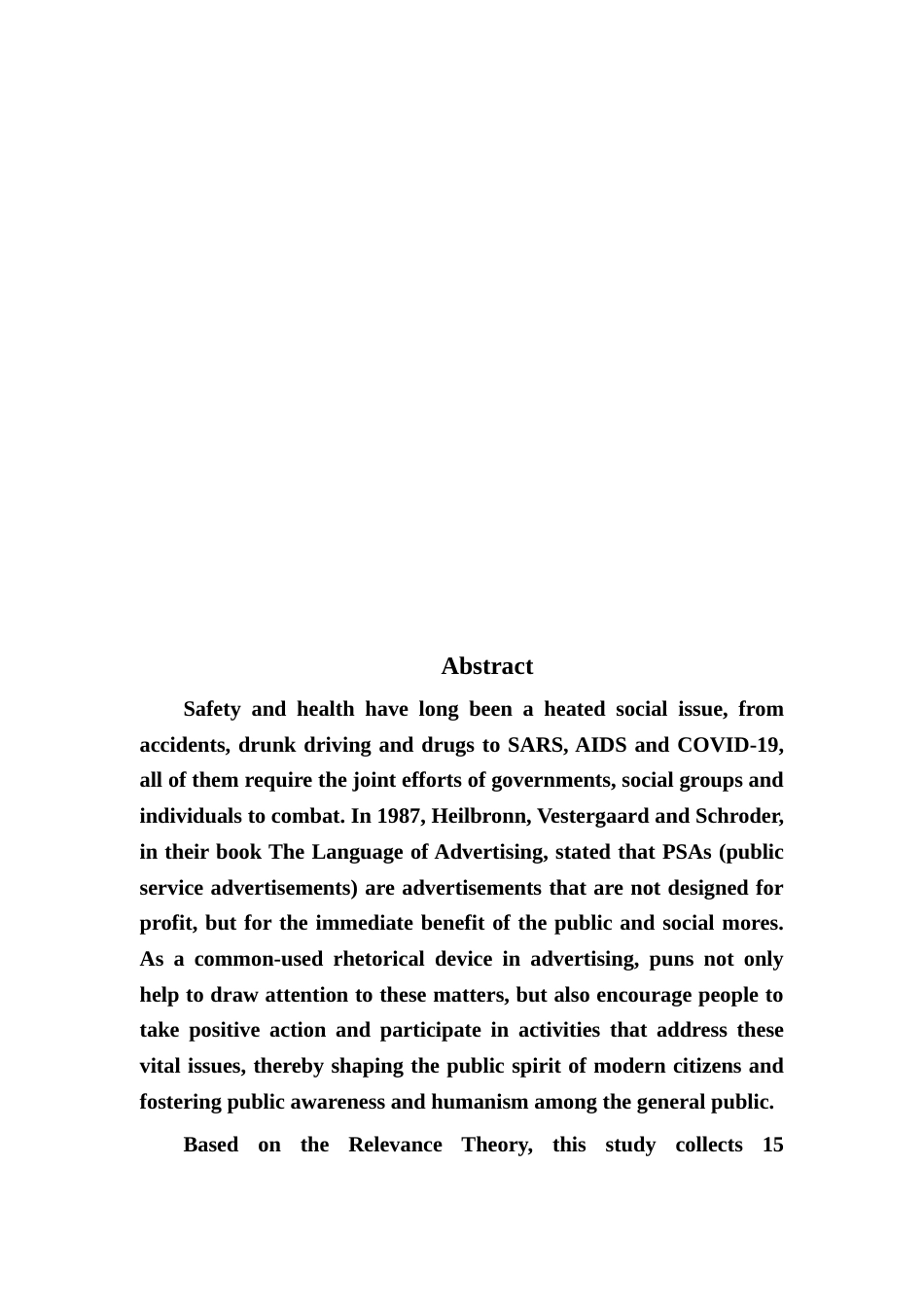 Abstract

Safety and health have long been a heated social issue, from accidents, drunk driving and drugs to SARS, AIDS and COVID-19, all of them require the joint efforts of governments, social groups and individuals to combat. In 1987, Heilbronn, Vestergaard and Schroder, in their book The Language of Advertising, stated that PSAs (public service advertisements) are advertisements that are not designed for profit, but for the immediate benefit of the public and social mores. As a common-used rhetorical device in advertising, puns not only help to draw attention to these matters, but also encourage people to take positive action and participate in activities that address these vital issues, thereby shaping the public spirit of modern citizens and fostering public awareness and humanism among the general public.

Based on the Relevance Theory, this study collects 15